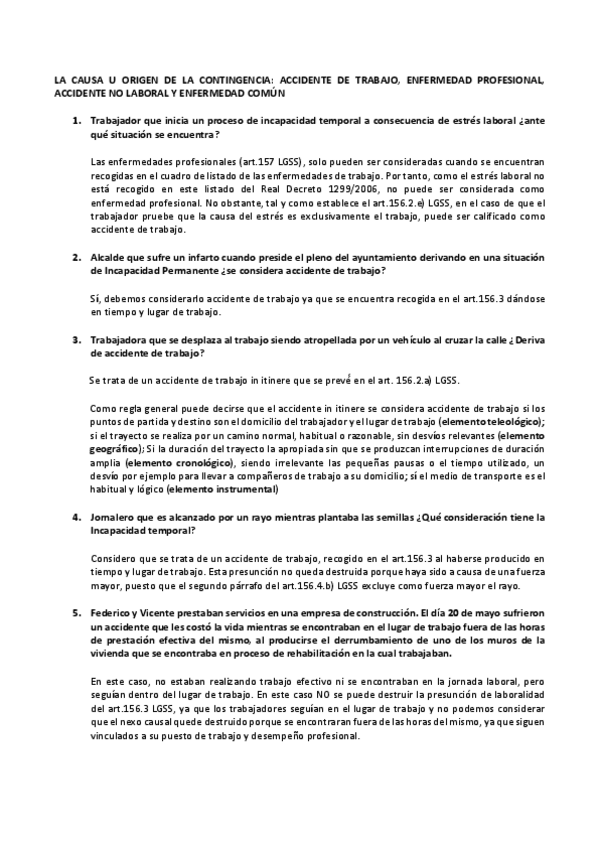 LA CAUSA U ORIGEN DE LA CONTINGENCIA: ACCIDENTE DE TRABAJO, ENFERMEDAD PROFESIONAL, ACCIDENTE NO LABORAL Y ENFERMEDAD COMÚN

1. Trabajador que inicia un proceso de incapacidad temporal a consecuencia de estrés laboral ¿ante qué situación se encuentra?

Las enfermedades profesionales (art.157 LGSS), solo pueden ser consideradas cuando se encuentran recogidas en el cuadro de listado de las enfermedades de trabajo. Por tanto, como el estrés laboral no está recogido en este listado del Real Decreto 1299/2006, no puede ser considerada como enfermedad profesional. No obstante, tal y como establece el art.156.2.e) LGSS, en el caso de que el trabajador pruebe que la causa del estrés es exclusivamente el trabajo, puede ser calificado como accidente de trabajo.

2. Alcalde que sufre un infarto cuando preside el pleno del ayuntamiento derivando en una situación de Incapacidad Permanente ¿se considera accidente de trabajo?

Sí, debemos considerarlo accidente de trabajo ya que se encuentra recogida en el art.156.3 dándose en tiempo y lugar de trabajo.

3. Trabajadora que se desplaza al trabajo siendo atropellada por un vehículo al cruzar la calle ¿Deriva de accidente de trabajo?

Se trata de un accidente de trabajo in itinere que se prevé en el art. 156.2.a) LGSS.

Como regla general puede decirse que el accidente in itinere se considera accidente de trabajo si los puntos de partida y destino son el domicilio del trabajador y el lugar de trabajo (elemento teleológico); si el trayecto se realiza por un camino normal, habitual o razonable, sin desvíos relevantes (elemento geográfico); Si la duración del trayecto la apropiada sin que se produzcan interrupciones de duración amplia (elemento cronológico), siendo irrelevante las pequeñas pausas o el tiempo utilizado, un desvío por ejemplo para llevar a compañeros de trabajo a su domicilio; si el medio de transporte es el habitual y lógico (elemento instrumental)

4. Jornalero que es alcanzado por un rayo mientras plantaba las semillas ¿Qué consideración tiene la Incapacidad temporal?

Considero que se trata de un accidente de trabajo, recogido en el art.156.3 al haberse producido en tiempo y lugar de trabajo. Esta presunción no queda destruida porque haya sido a causa de una fuerza mayor, puesto que el segundo párrafo del art.156.4.b) LGSS excluye como fuerza mayor el rayo.

5. Federico y Vicente prestaban servicios en una empresa de construcción. El día 20 de mayo sufrieron un accidente que les costó la vida mientras se encontraban en el lugar de trabajo fuera de las horas de prestación efectiva del mismo, al producirse el derrumbamiento de uno de los muros de la vivienda que se encontraba en proceso de rehabilitación en la cual trabajaban.

En este caso, no estaban realizando trabajo efectivo ni se encontraban en la jornada laboral, pero seguían dentro del lugar de trabajo. En este caso NO se puede destruir la presunción de laboralidad del art.156.3 LGSS, ya que los trabajadores seguían en el lugar de trabajo y no podemos considerar que el nexo causal quede destruido porque se encontraran fuera de las horas del mismo, ya que siguen vinculados a su puesto de trabajo y desempeño profesional.